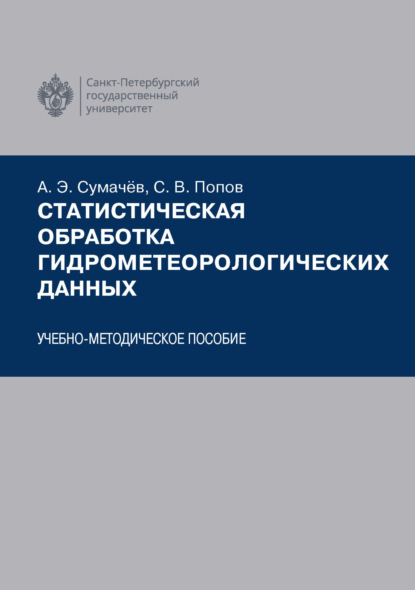 Санкт-Петербургский государственный университет

А. Э. Сумачёв, С. В. Попов
СТАТИСТИЧЕСКАЯ ОБРАБОТКА ГИДРОМЕТЕОРОЛОГИЧЕСКИХ ДАННЫХ

УЧЕБНО-МЕТОДИЧЕСКОЕ ПОСОБИЕ